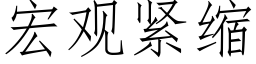 宏观紧缩